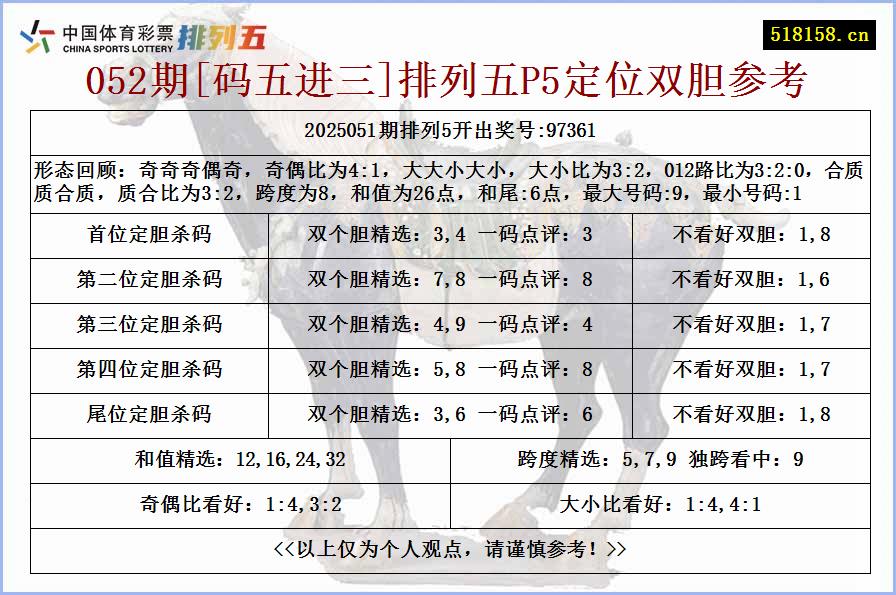 中国体育彩票 CHINA SPORTS LOTTERY 排列五

518158.cn

052期[码五进三]排列五P5定位双胆参考

2025051期排列5开出奖号:97361

形态回顾：奇奇奇偶奇，奇偶比为4:1，大大小大小，大小比为3:2，012路比为3:2:0，合质质合质，质合比为3:2，跨度为8，和值为26点，和尾:6点，最大号码:9，最小号码:1

| 首位定胆杀码 | 双个胆精选：3,4 一码点评：3 | 不看好双胆：1,8 |
|---|---|---|
| 第二位定胆杀码 | 双个胆精选：7,8 一码点评：8 | 不看好双胆：1,6 |
| 第三位定胆杀码 | 双个胆精选：4,9 一码点评：4 | 不看好双胆：1,7 |
| 第四位定胆杀码 | 双个胆精选：5,8 一码点评：8 | 不看好双胆：1,7 |
| 尾位定胆杀码 | 双个胆精选：3,6 一码点评：6 | 不看好双胆：1,8 |

| 和值精选：12,16,24,32 | 跨度精选：5,7,9 独跨看中：9 |
|---|---|
| 奇偶比看好：1:4,3:2 | 大小比看好：1:4,4:1 |

<<以上仅为个人观点，请谨慎参考！>>